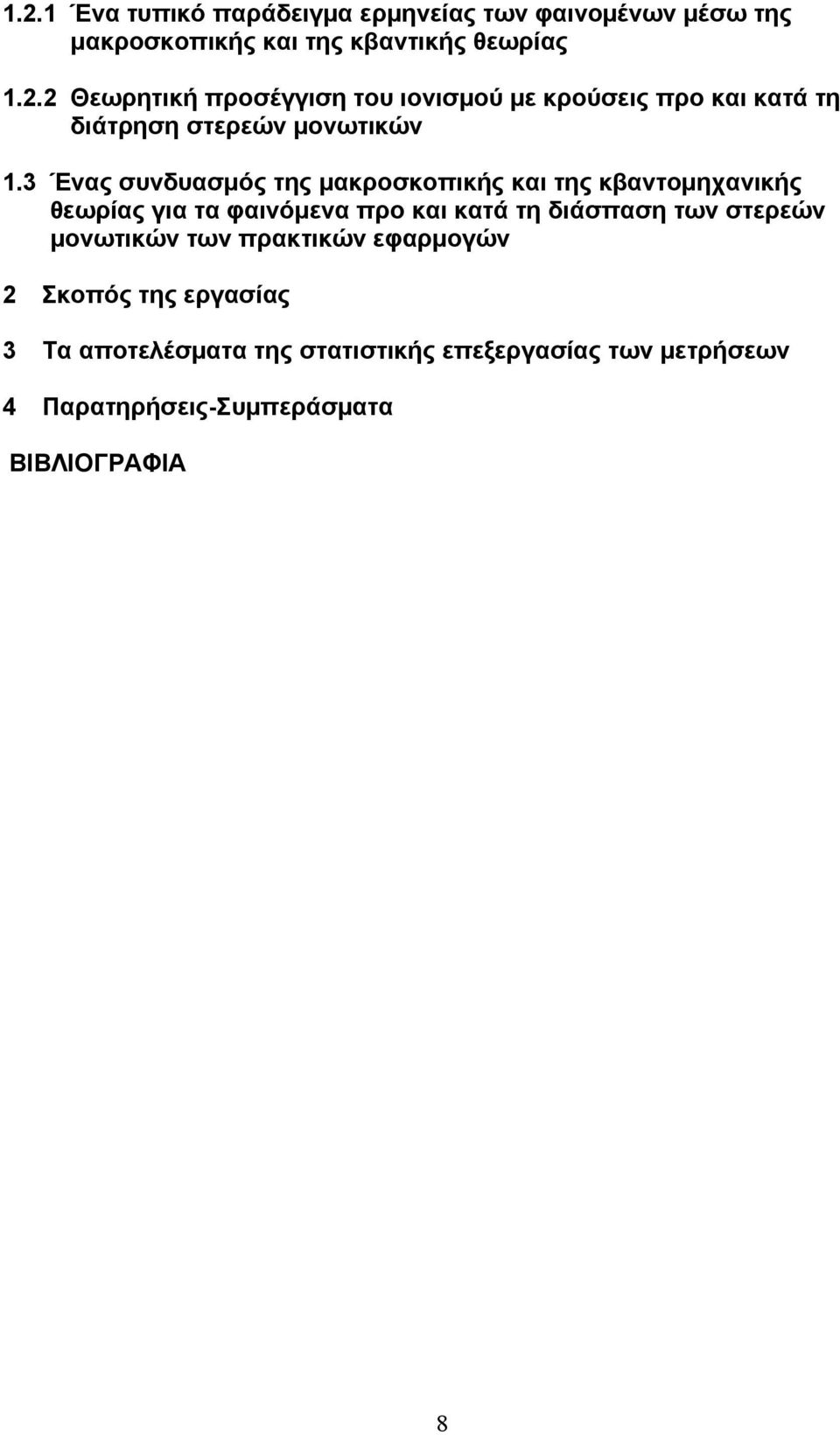 1.2.1 Ένα τυπικό παράδειγμα ερμηνείας των φαινομένων μέσω της μακροσκοπικής και της κβαντικής θεωρίας

1.2.2 Θεωρητική προσέγγιση του ιονισμού με κρούσεις προ και κατά τη διάτρηση στερεών μονωτικών

1.3 Ένας συνδυασμός της μακροσκοπικής και της κβαντομηχανικής θεωρίας για τα φαινόμενα προ και κατά τη διάσπαση των στερεών μονωτικών των πρακτικών εφαρμογών

2 Σκοπός της εργασίας

3 Τα αποτελέσματα της στατιστικής επεξεργασίας των μετρήσεων

4 Παρατηρήσεις-Συμπεράσματα

ΒΙΒΛΙΟΓΡΑΦΙΑ

8